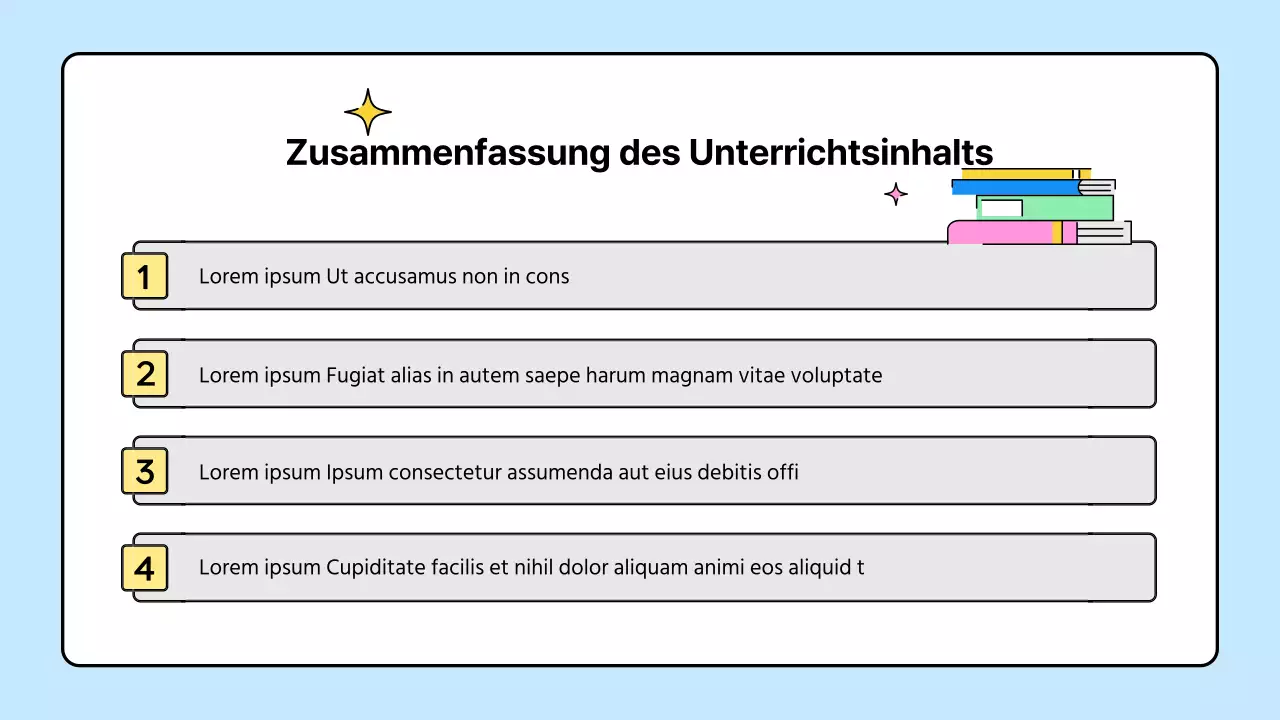 Zusammenfassung des Unterrichtsinhalts

1 Lorem ipsum Ut accusamus non in cons

2 Lorem ipsum Fugiat alias in autem saepe harum magnam vitae voluptate

3 Lorem ipsum Ipsum consectetur assumenda aut eius debitis offi

4 Lorem ipsum Cupiditate facilis et nihil dolor aliquam animi eos aliquid t